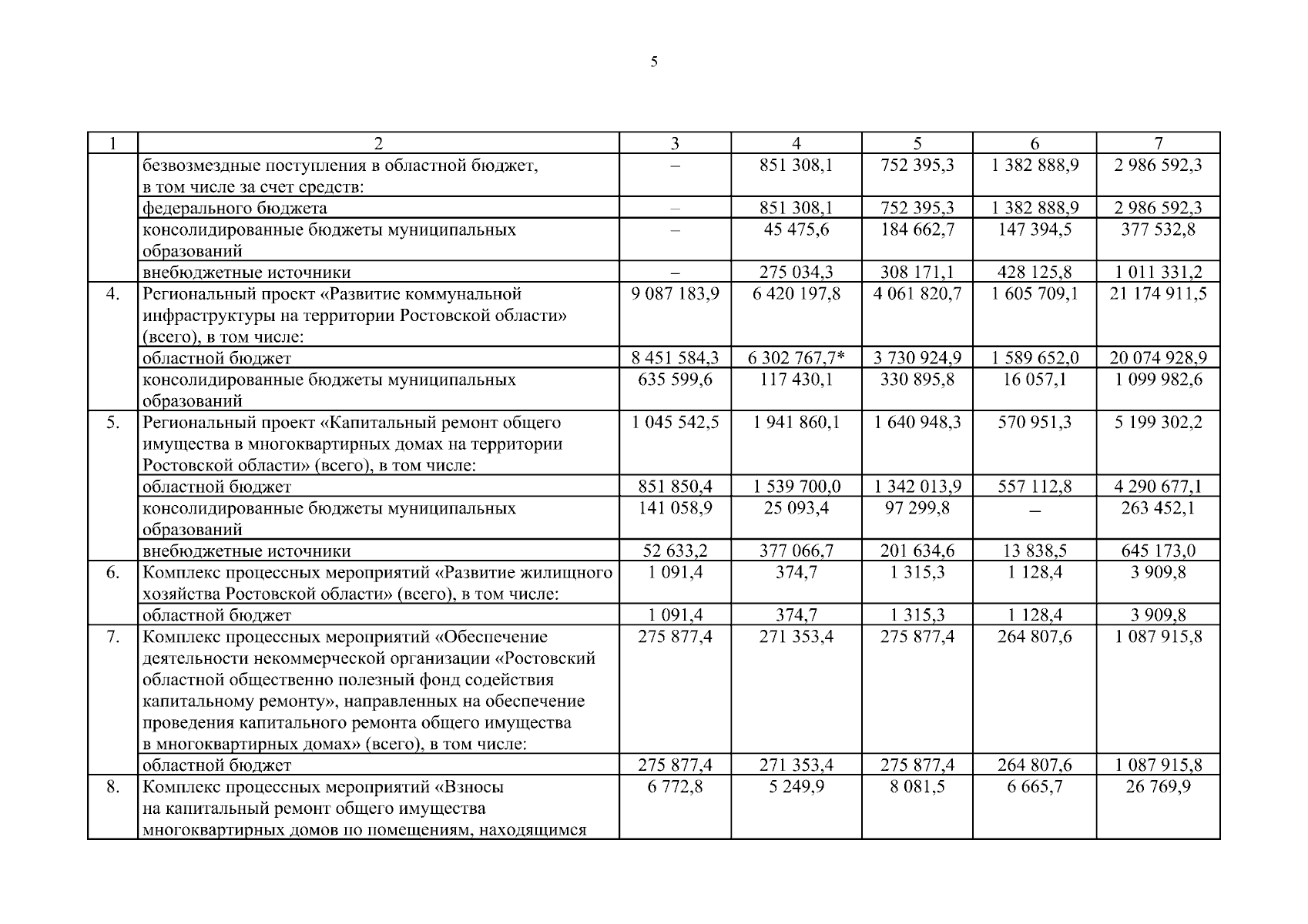 5

| 1 | 2 | 3 | 4 | 5 | 6 | 7 |
|---|---|---|---|---|---|---|
| | безвозмездные поступления в областной бюджет, в том числе за счет средств: | – | 851 308,1 | 752 395,3 | 1 382 888,9 | 2 986 592,3 |
| | федерального бюджета | – | 851 308,1 | 752 395,3 | 1 382 888,9 | 2 986 592,3 |
| | консолидированные бюджеты муниципальных образований | – | 45 475,6 | 184 662,7 | 147 394,5 | 377 532,8 |
| | внебюджетные источники | – | 275 034,3 | 308 171,1 | 428 125,8 | 1 011 331,2 |
| 4. | Региональный проект «Развитие коммунальной инфраструктуры на территории Ростовской области» (всего), в том числе: | 9 087 183,9 | 6 420 197,8 | 4 061 820,7 | 1 605 709,1 | 21 174 911,5 |
| | областной бюджет | 8 451 584,3 | 6 302 767,7* | 3 730 924,9 | 1 589 652,0 | 20 074 928,9 |
| | консолидированные бюджеты муниципальных образований | 635 599,6 | 117 430,1 | 330 895,8 | 16 057,1 | 1 099 982,6 |
| 5. | Региональный проект «Капитальный ремонт общего имущества в многоквартирных домах на территории Ростовской области» (всего), в том числе: | 1 045 542,5 | 1 941 860,1 | 1 640 948,3 | 570 951,3 | 5 199 302,2 |
| | областной бюджет | 851 850,4 | 1 539 700,0 | 1 342 013,9 | 557 112,8 | 4 290 677,1 |
| | консолидированные бюджеты муниципальных образований | 141 058,9 | 25 093,4 | 97 299,8 | – | 263 452,1 |
| | внебюджетные источники | 52 633,2 | 377 066,7 | 201 634,6 | 13 838,5 | 645 173,0 |
| 6. | Комплекс процессных мероприятий «Развитие жилищного хозяйства Ростовской области» (всего), в том числе: | 1 091,4 | 374,7 | 1 315,3 | 1 128,4 | 3 909,8 |
| | областной бюджет | 1 091,4 | 374,7 | 1 315,3 | 1 128,4 | 3 909,8 |
| 7. | Комплекс процессных мероприятий «Обеспечение деятельности некоммерческой организации «Ростовский областной общественно полезный фонд содействия капитальному ремонту», направленных на обеспечение проведения капитального ремонта общего имущества в многоквартирных домах» (всего), в том числе: | 275 877,4 | 271 353,4 | 275 877,4 | 264 807,6 | 1 087 915,8 |
| | областной бюджет | 275 877,4 | 271 353,4 | 275 877,4 | 264 807,6 | 1 087 915,8 |
| 8. | Комплекс процессных мероприятий «Взносы на капитальный ремонт общего имущества многоквартирных домов по помещениям, находящимся | 6 772,8 | 5 249,9 | 8 081,5 | 6 665,7 | 26 769,9 |